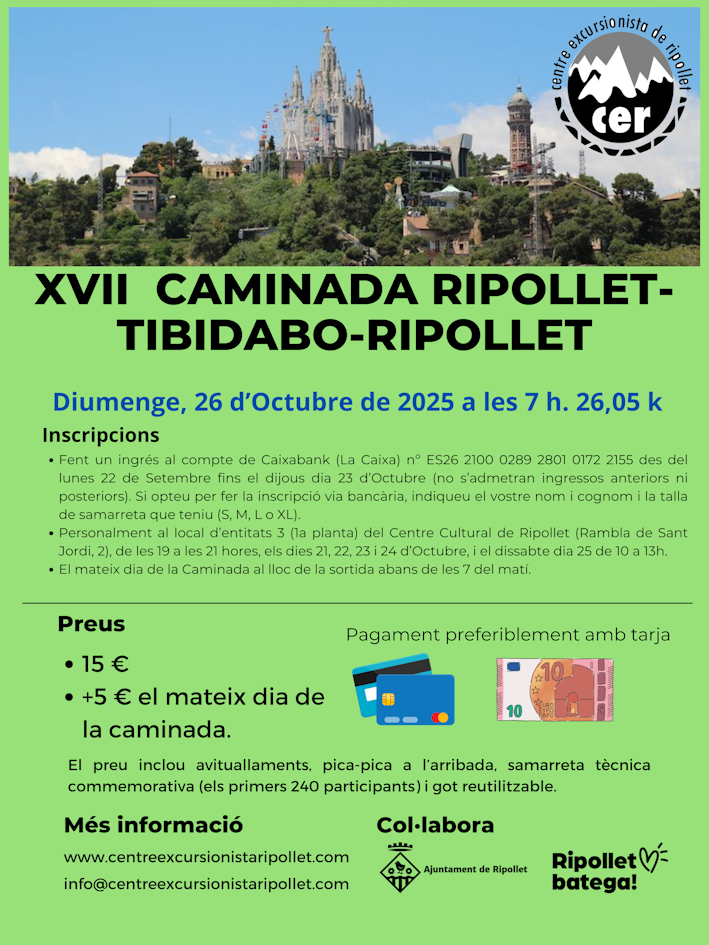 centre excursionista de ripollet
cer

XVII CAMINADA RIPOLLET-TIBIDABO-RIPOLLET

Diumenge, 26 d'Octubre de 2025 a les 7 h. 26,05 k

Inscripcions

• Fent un ingrés al compte de Caixabank (La Caixa) nº ES26 2100 0289 2801 0172 2155 des del lunes 22 de Setembre fins el dijous dia 23 d'Octubre (no s'admetran ingressos anteriors ni posteriors). Si opteu per fer la inscripció via bancària, indiqueu el vostre nom i cognom i la talla de samarreta que teniu (S, M, L o XL).
• Personalment al local d'entitats 3 (1a planta) del Centre Cultural de Ripollet (Rambla de Sant Jordi, 2), de les 19 a les 21 hores, els dies 21, 22, 23 i 24 d'Octubre, i el dissabte dia 25 de 10 a 13h.
• El mateix dia de la Caminada al lloc de la sortida abans de les 7 del matí.

Preus

• 15 €
• +5 € el mateix dia de la caminada.

Pagament preferiblement amb tarja

10

10

El preu inclou avituallaments, pica-pica a l'arribada, samarreta tècnica commemorativa (els primers 240 participants) i got reutilitzable.

Més informació

www.centreexcursionistaripollet.com
info@centreexcursionistaripollet.com

Col·labora

Ajuntament de Ripollet

Ripollet batega!